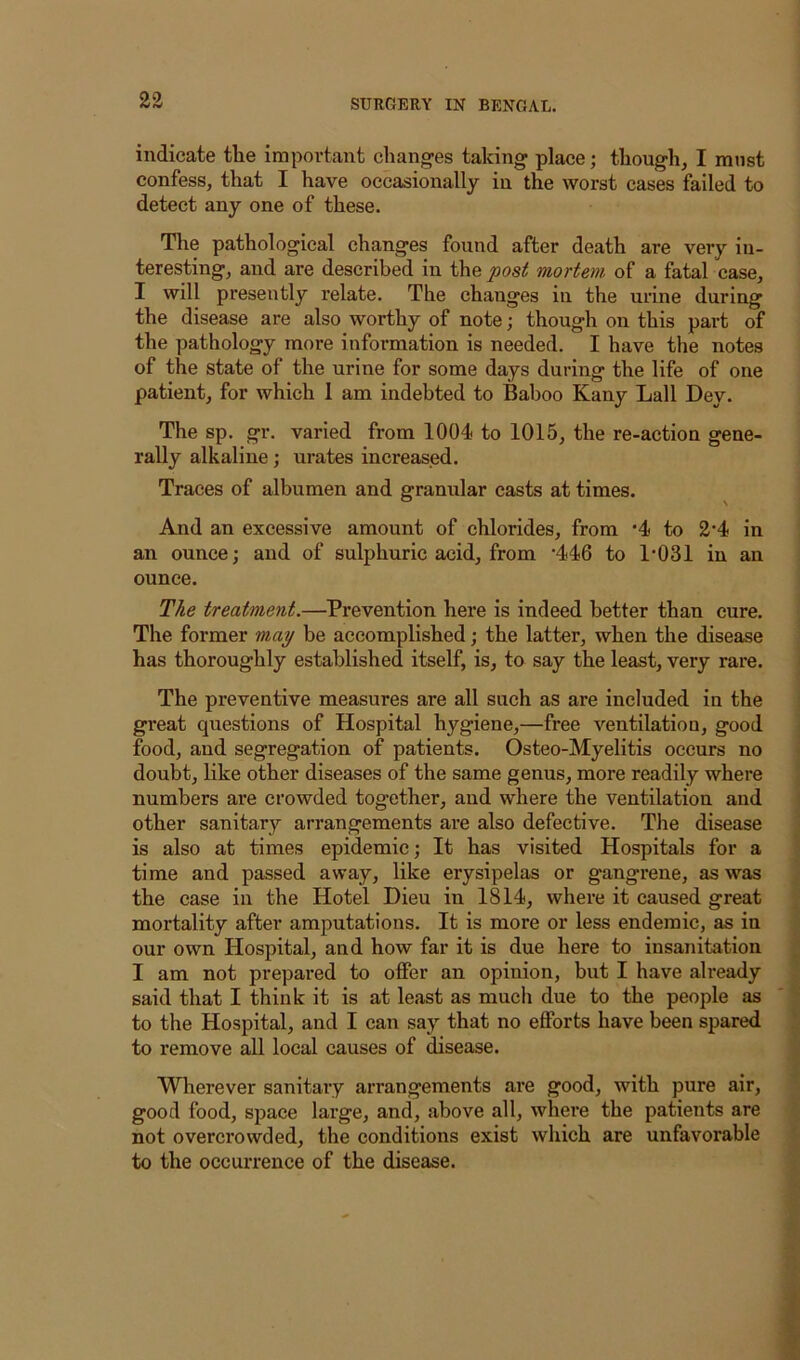 22

SURGERY IN BENGAL.

indicate the important changes taking place; though, I must confess, that I have occasionally in the worst cases failed to detect any one of these.

The pathological changes found after death are very interesting, and are described in the post mortem of a fatal case, I will presently relate. The changes in the urine during the disease are also worthy of note; though on this part of the pathology more information is needed. I have the notes of the state of the urine for some days during the life of one patient, for which I am indebted to Baboo Kany Lall Dey.

The sp. gr. varied from 1004 to 1015, the re-action generally alkaline; urates increased.

Traces of albumen and granular casts at times.

And an excessive amount of chlorides, from ·4 to 2·4 in an ounce; and of sulphuric acid, from ·446 to 1·031 in an ounce.

The treatment.—Prevention here is indeed better than cure. The former may be accomplished; the latter, when the disease has thoroughly established itself, is, to say the least, very rare.

The preventive measures are all such as are included in the great questions of Hospital hygiene,—free ventilation, good food, and segregation of patients. Osteo-Myelitis occurs no doubt, like other diseases of the same genus, more readily where numbers are crowded together, and where the ventilation and other sanitary arrangements are also defective. The disease is also at times epidemic; It has visited Hospitals for a time and passed away, like erysipelas or gangrene, as was the case in the Hotel Dieu in 1814, where it caused great mortality after amputations. It is more or less endemic, as in our own Hospital, and how far it is due here to insanitation I am not prepared to offer an opinion, but I have already said that I think it is at least as much due to the people as to the Hospital, and I can say that no efforts have been spared to remove all local causes of disease.

Wherever sanitary arrangements are good, with pure air, good food, space large, and, above all, where the patients are not overcrowded, the conditions exist which are unfavorable to the occurrence of the disease.